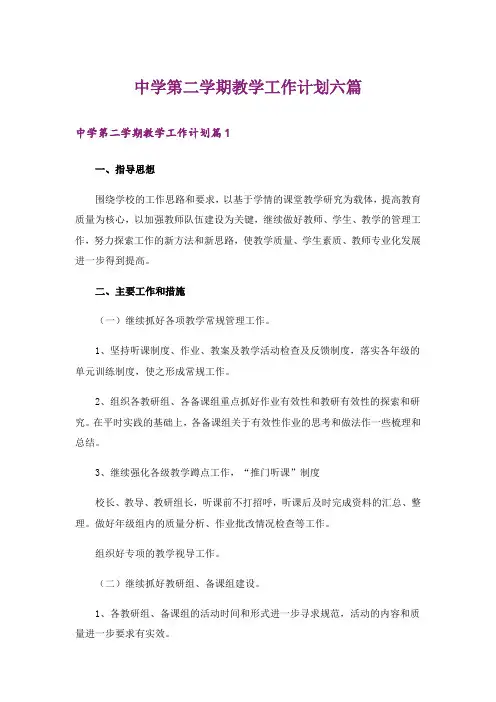 中学第二学期教学工作计划六篇

中学第二学期教学工作计划篇1

一、指导思想

围绕学校的工作思路和要求，以基于学情的课堂教学研究为载体，提高教育质量为核心，以加强教师队伍建设为关键，继续做好教师、学生、教学的管理工作，努力探索工作的新方法和新思路，使教学质量、学生素质、教师专业化发展进一步得到提高。

二、主要工作和措施

（一）继续抓好各项教学常规管理工作。

1、坚持听课制度、作业、教案及教学活动检查及反馈制度，落实各年级的单元训练制度，使之形成常规工作。

2、组织各教研组、各备课组重点抓好作业有效性和教研有效性的探索和研究。在平时实践的基础上，各备课组关于有效性作业的思考和做法作一些梳理和总结。

3、继续强化各级教学蹲点工作，“推门听课”制度

校长、教导、教研组长，听课前不打招呼，听课后及时完成资料的汇总、整理。做好年级组内的质量分析、作业批改情况检查等工作。

组织好专项的教学视导工作。

（二）继续抓好教研组、备课组建设。

1、各教研组、备课组的活动时间和形式进一步寻求规范，活动的内容和质量进一步要求有实效。